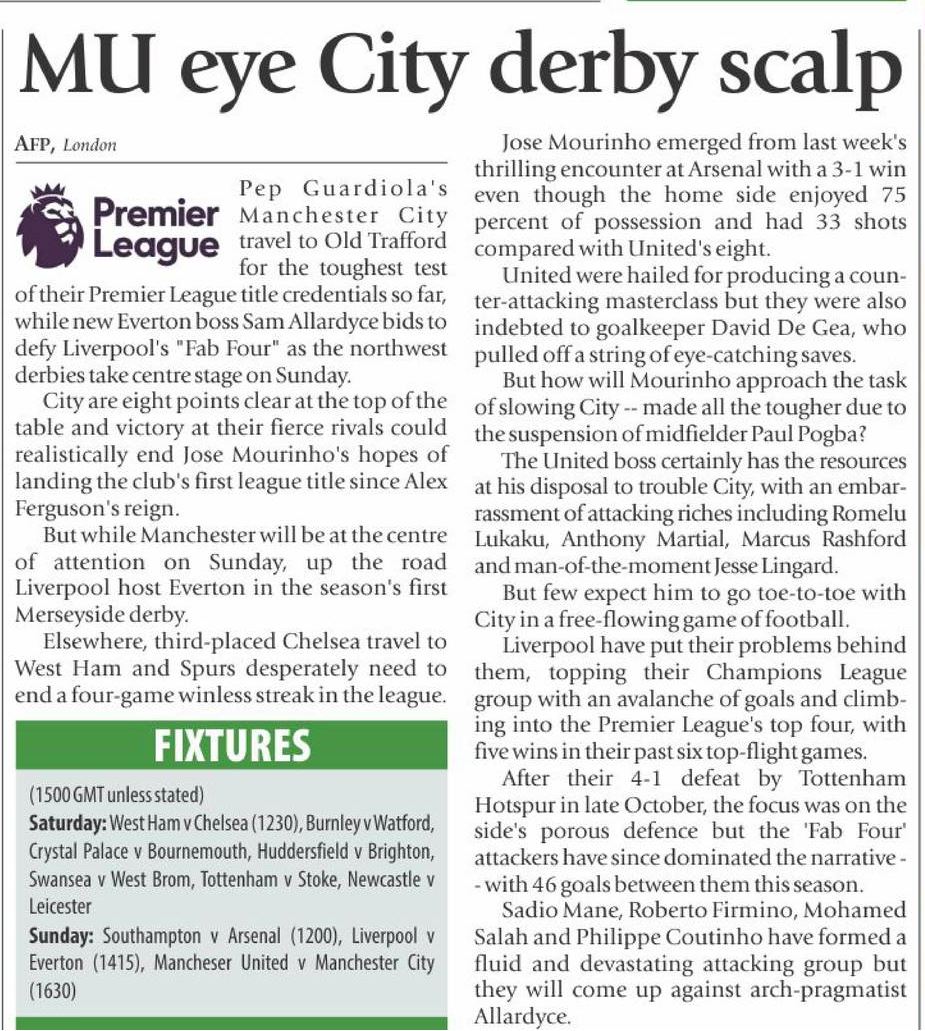 MU eye City derby scalp

AFP, London

Premier League

Pep Guardiola's Manchester City travel to Old Trafford for the toughest test of their Premier League title credentials so far, while new Everton boss Sam Allardyce bids to defy Liverpool's "Fab Four" as the northwest derbies take centre stage on Sunday.

City are eight points clear at the top of the table and victory at their fierce rivals could realistically end Jose Mourinho's hopes of landing the club's first league title since Alex Ferguson's reign.

But while Manchester will be at the centre of attention on Sunday, up the road Liverpool host Everton in the season's first Merseyside derby.

Elsewhere, third-placed Chelsea travel to West Ham and Spurs desperately need to end a four-game winless streak in the league.

FIXTURES

(1500 GMT unless stated)

Saturday: West Ham v Chelsea (1230), Burnley v Watford, Crystal Palace v Bournemouth, Huddersfield v Brighton, Swansea v West Brom, Tottenham v Stoke, Newcastle v Leicester

Sunday: Southampton v Arsenal (1200), Liverpool v Everton (1415), Mancheser United v Manchester City (1630)

Jose Mourinho emerged from last week's thrilling encounter at Arsenal with a 3-1 win even though the home side enjoyed 75 percent of possession and had 33 shots compared with United's eight.

United were hailed for producing a counter-attacking masterclass but they were also indebted to goalkeeper David De Gea, who pulled off a string of eye-catching saves.

But how will Mourinho approach the task of slowing City -- made all the tougher due to the suspension of midfielder Paul Pogba?

The United boss certainly has the resources at his disposal to trouble City, with an embarrassment of attacking riches including Romelu Lukaku, Anthony Martial, Marcus Rashford and man-of-the-moment Jesse Lingard.

But few expect him to go toe-to-toe with City in a free-flowing game of football.

Liverpool have put their problems behind them, topping their Champions League group with an avalanche of goals and climbing into the Premier League's top four, with five wins in their past six top-flight games.

After their 4-1 defeat by Tottenham Hotspur in late October, the focus was on the side's porous defence but the 'Fab Four' attackers have since dominated the narrative -- with 46 goals between them this season.

Sadio Mane, Roberto Firmino, Mohamed Salah and Philippe Coutinho have formed a fluid and devastating attacking group but they will come up against arch-pragmatist Allardyce.